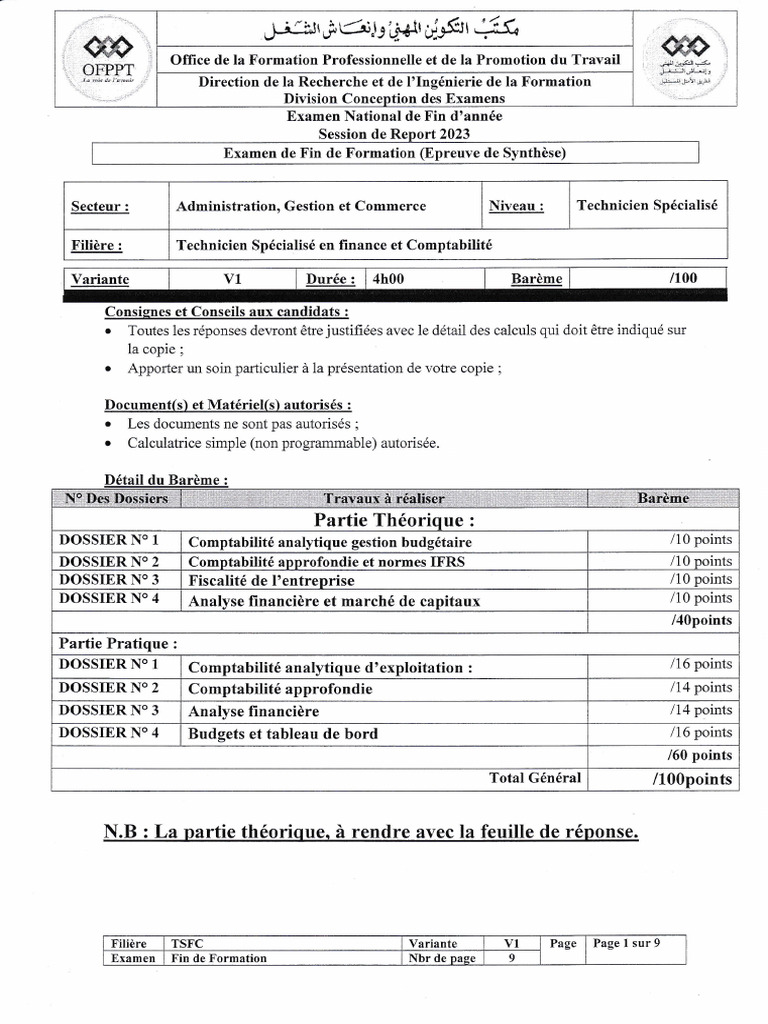 مكتب التكوين المهني وإنعاش الشغل

OFPPT
La voie de l'avenir

Office de la Formation Professionnelle et de la Promotion du Travail
Direction de la Recherche et de l'Ingénierie de la Formation
Division Conception des Examens
Examen National de Fin d'année
Session de Report 2023

Examen de Fin de Formation (Epreuve de Synthèse)

| Secteur : | Administration, Gestion et Commerce | Niveau : | Technicien Spécialisé |
|---|---|---|---|
| Filière : | Technicien Spécialisé en finance et Comptabilité | | |

| Variante | V1 | Durée : | 4h00 | Barème | /100 |
|---|---|---|---|---|---|

Consignes et Conseils aux candidats :
• Toutes les réponses devront être justifiées avec le détail des calculs qui doit être indiqué sur la copie ;
• Apporter un soin particulier à la présentation de votre copie ;

Document(s) et Matériel(s) autorisés :
• Les documents ne sont pas autorisés ;
• Calculatrice simple (non programmable) autorisée.

Détail du Barème :

| N° Des Dossiers | Travaux à réaliser | Barème |
|---|---|---|
| | Partie Théorique : | |
| DOSSIER N° 1 | Comptabilité analytique gestion budgétaire | /10 points |
| DOSSIER N° 2 | Comptabilité approfondie et normes IFRS | /10 points |
| DOSSIER N° 3 | Fiscalité de l'entreprise | /10 points |
| DOSSIER N° 4 | Analyse financière et marché de capitaux | /10 points |
| | | /40points |
| Partie Pratique : | | |
| DOSSIER N° 1 | Comptabilité analytique d'exploitation : | /16 points |
| DOSSIER N° 2 | Comptabilité approfondie | /14 points |
| DOSSIER N° 3 | Analyse financière | /14 points |
| DOSSIER N° 4 | Budgets et tableau de bord | /16 points |
| | | /60 points |
| | Total Général | /100points |

N.B : La partie théorique, à rendre avec la feuille de réponse.

| Filière | TSFC | Variante | V1 | Page | Page 1 sur 9 |
|---|---|---|---|---|---|
| Examen | Fin de Formation | Nbr de page | 9 | | |